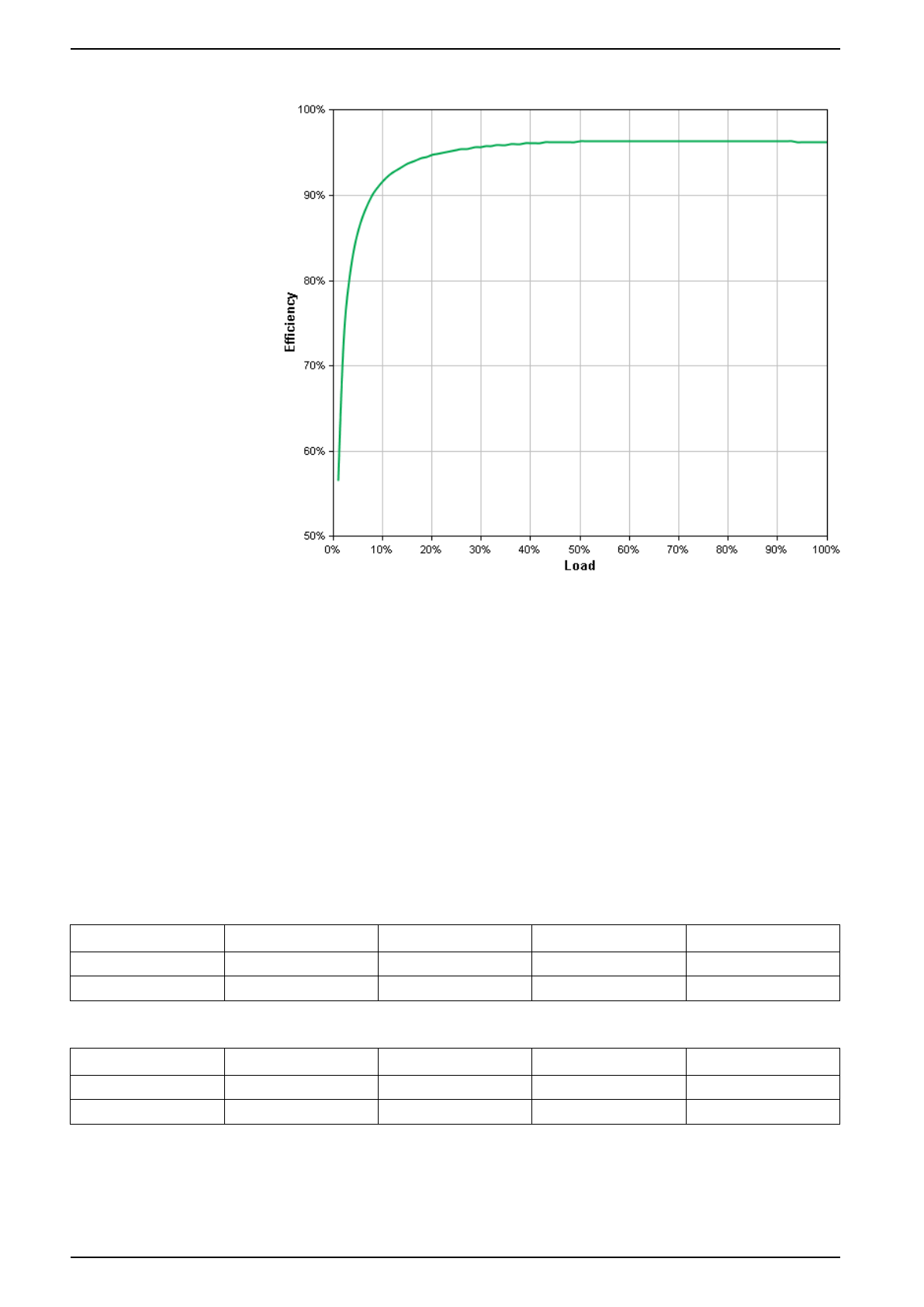 100%
90%
80%
70%
60%
50%
Efficiency
0%
10%
20%
30%
40%
50%
60%
70%
80%
90%
100%
Load